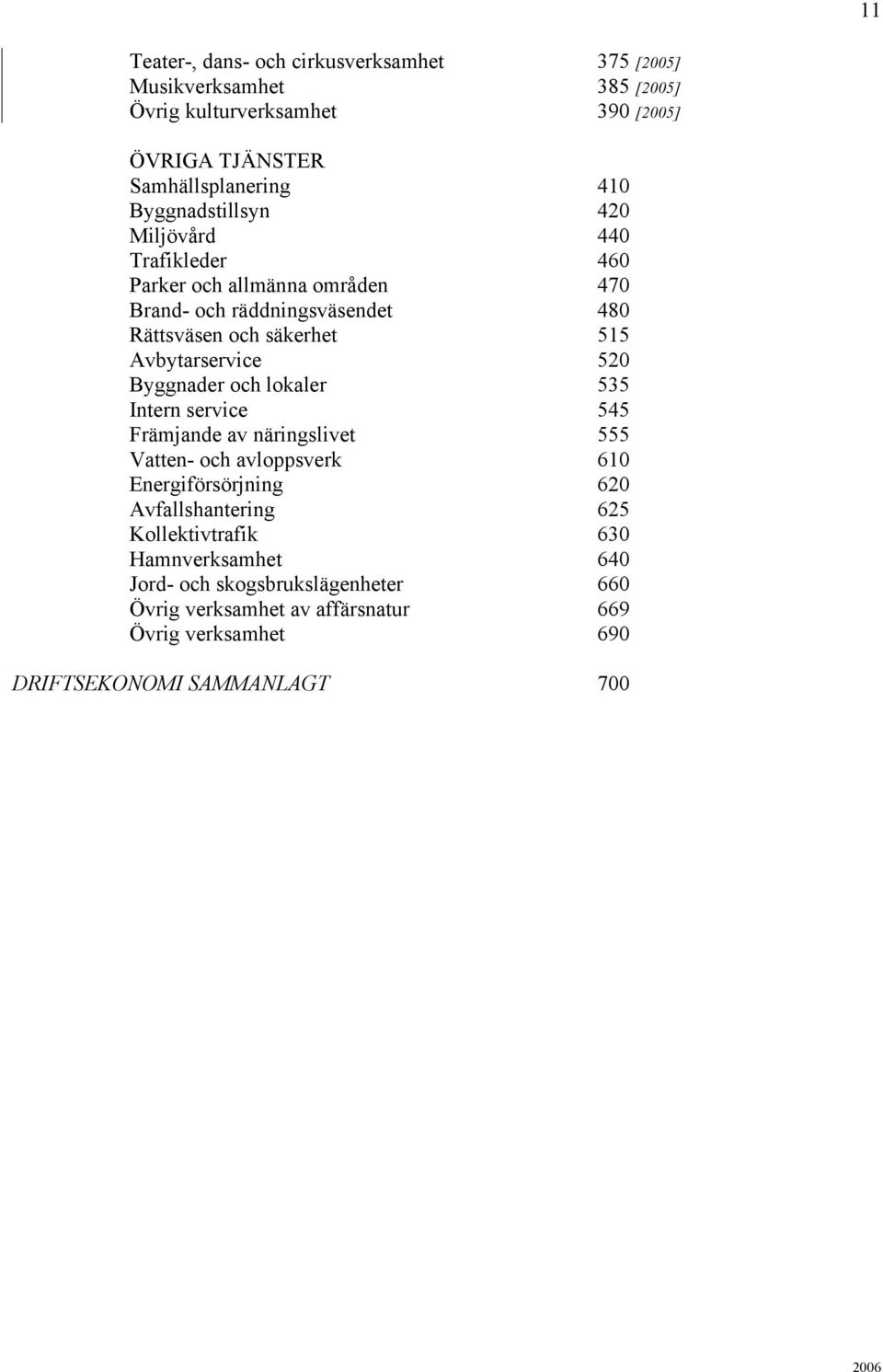 11

Teater-, dans- och cirkusverksamhet 375 [2005]
Musikverksamhet 385 [2005]
Övrig kulturverksamhet 390 [2005]

ÖVRIGA TJÄNSTER
Samhällsplanering 410
Byggnadstillsyn 420
Miljövård 440
Trafikleder 460
Parker och allmänna områden 470
Brand- och räddningsväsendet 480
Rättsväsen och säkerhet 515
Avbytarservice 520
Byggnader och lokaler 535
Intern service 545
Främjande av näringslivet 555
Vatten- och avloppsverk 610
Energiförsörjning 620
Avfallshantering 625
Kollektivtrafik 630
Hamnverksamhet 640
Jord- och skogsbrukslägenheter 660
Övrig verksamhet av affärsnatur 669
Övrig verksamhet 690

DRIFTSEKONOMI SAMMANLAGT 700

2006